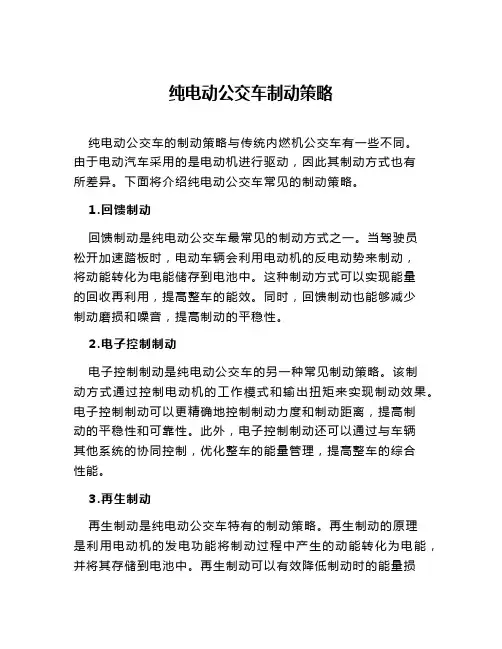 纯电动公交车制动策略

纯电动公交车的制动策略与传统内燃机公交车有一些不同。由于电动汽车采用的是电动机进行驱动，因此其制动方式也有所差异。下面将介绍纯电动公交车常见的制动策略。

1.回馈制动

回馈制动是纯电动公交车最常见的制动方式之一。当驾驶员松开加速踏板时，电动车辆会利用电动机的反电动势来制动，将动能转化为电能储存到电池中。这种制动方式可以实现能量的回收再利用，提高整车的能效。同时，回馈制动也能够减少制动磨损和噪音，提高制动的平稳性。

2.电子控制制动

电子控制制动是纯电动公交车的另一种常见制动策略。该制动方式通过控制电动机的工作模式和输出扭矩来实现制动效果。电子控制制动可以更精确地控制制动力度和制动距离，提高制动的平稳性和可靠性。此外，电子控制制动还可以通过与车辆其他系统的协同控制，优化整车的能量管理，提高整车的综合性能。

3.再生制动

再生制动是纯电动公交车特有的制动策略。再生制动的原理是利用电动机的发电功能将制动过程中产生的动能转化为电能，并将其存储到电池中。再生制动可以有效降低制动时的能量损